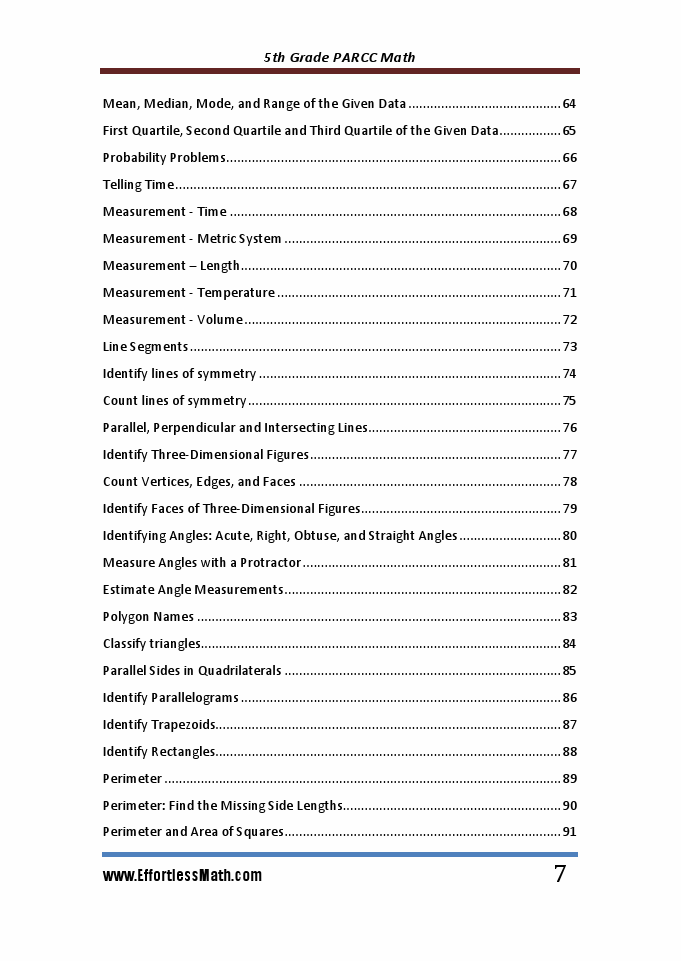 5th Grade PARCC Math

Mean, Median, Mode, and Range of the Given Data 64

First Quartile, Second Quartile and Third Quartile of the Given Data 65

Probability Problems 66

Telling Time 67

Measurement - Time 68

Measurement - Metric System 69

Measurement – Length 70

Measurement - Temperature 71

Measurement - Volume 72

Line Segments 73

Identify lines of symmetry 74

Count lines of symmetry 75

Parallel, Perpendicular and Intersecting Lines 76

Identify Three-Dimensional Figures 77

Count Vertices, Edges, and Faces 78

Identify Faces of Three-Dimensional Figures 79

Identifying Angles: Acute, Right, Obtuse, and Straight Angles 80

Measure Angles with a Protractor 81

Estimate Angle Measurements 82

Polygon Names 83

Classify triangles 84

Parallel Sides in Quadrilaterals 85

Identify Parallelograms 86

Identify Trapezoids 87

Identify Rectangles 88

Perimeter 89

Perimeter: Find the Missing Side Lengths 90

Perimeter and Area of Squares 91

www.EffortlessMath.com 7